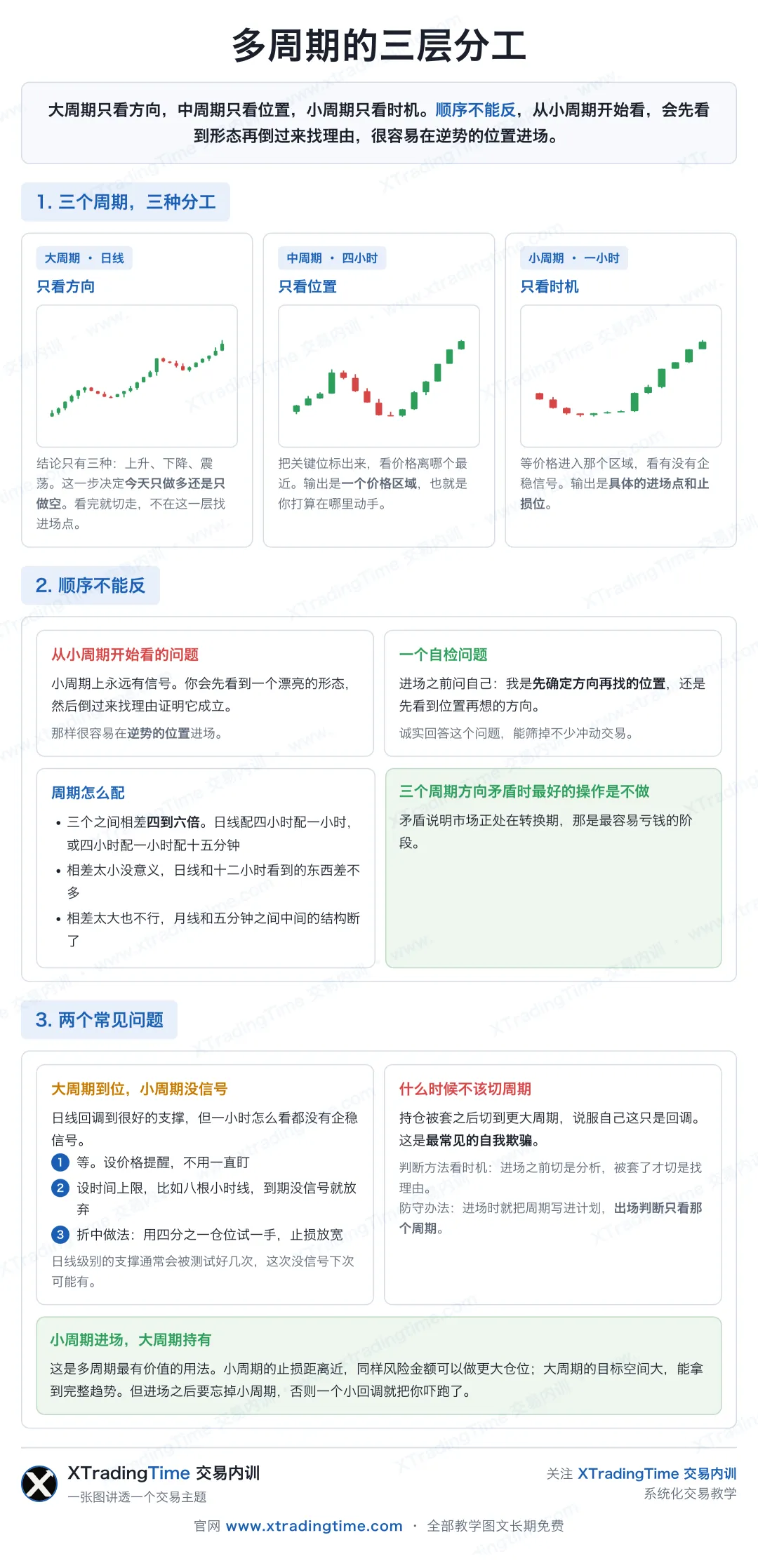 多周期的三层分工

大周期只看方向，中周期只看位置，小周期只看时机。顺序不能反，从小周期开始看，会先看到形态再倒过来找理由，很容易在逆势的位置进场。

1. 三个周期，三种分工

大周期 · 日线
只看方向
结论只有三种：上升、下降、震荡。这一步决定今天只做多还是只做空。看完就切走，不在这一层找进场点。

中周期 · 四小时
只看位置
把关键位标出来，看价格离哪个最近。输出是一个价格区域，也就是你打算在哪里动手。

小周期 · 一小时
只看时机
等价格进入那个区域，看有没有企稳信号。输出是具体的进场点和止损位。

2. 顺序不能反

从小周期开始看的问题
小周期上永远有信号。你会先看到一个漂亮的形态，然后倒过来找理由证明它成立。
那样很容易在逆势的位置进场。

一个自检问题
进场之前问自己：我是先确定方向再找的位置，还是先看到位置再想的方向。
诚实回答这个问题，能筛掉不少冲动交易。

周期怎么配
• 三个之间相差四到六倍。日线配四小时配一小时，或四小时配一小时配十五分钟
• 相差太小没意义，日线和十二小时看到的东西差不多
• 相差太大也不行，月线和五分钟之间中间的结构断了

三个周期方向矛盾时最好的操作是不做
矛盾说明市场正处在转换期，那是最容易亏钱的阶段。

3. 两个常见问题

大周期到位，小周期没信号
日线回调到很好的支撑，但一小时怎么看都没有企稳信号。
1 等。设价格提醒，不用一直盯
2 设时间上限，比如八根小时线，到期没信号就放弃
3 折中做法：用四分之一仓位试一手，止损放宽
日线级别的支撑通常会被测试好几次，这次没信号下次可能有。

什么时候不该切周期
持仓被套之后切到更大周期，说服自己这只是回调。这是最常见的自我欺骗。
判断方法看时机：进场之前切是分析，被套了才切是找理由。
防守办法：进场时就把周期写进计划，出场判断只看那个周期。

小周期进场，大周期持有
这是多周期最有价值的用法。小周期的止损距离近，同样风险金额可以做更大仓位；大周期的目标空间大，能拿到完整趋势。但进场之后要忘掉小周期，否则一个小回调就把你吓跑了。

XTradingTime 交易内训
一张图讲透一个交易主题

关注 XTradingTime 交易内训
系统化交易教学

官网 www.xtradingtime.com · 全部教学图文长期免费